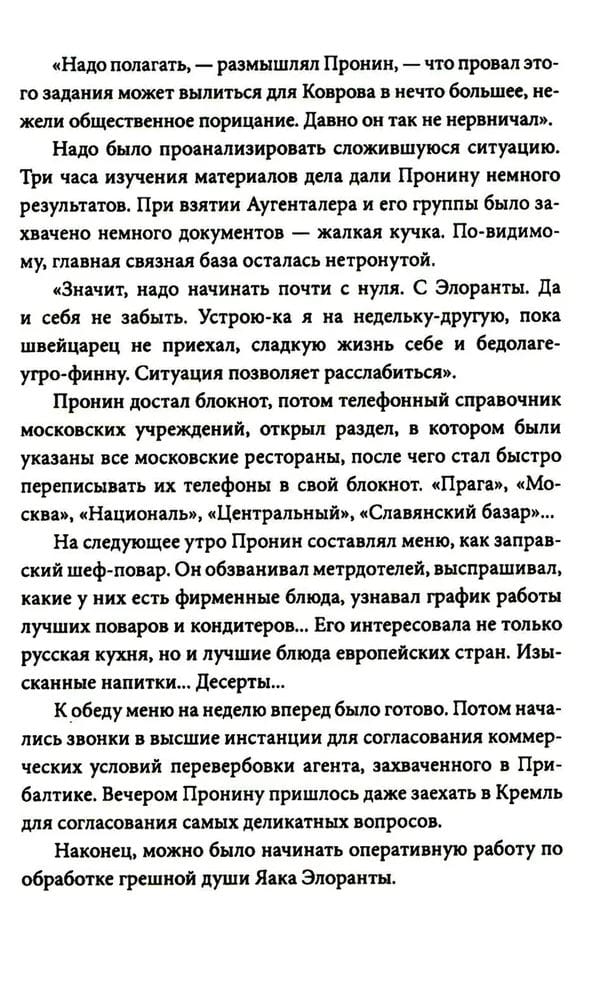 «Надо полагать, — размышлял Пронин, — что провал этого задания может вылиться для Коврова в нечто большее, нежели общественное порицание. Давно он так не нервничал».

Надо было проанализировать сложившуюся ситуацию. Три часа изучения материалов дела дали Пронину немного результатов. При взятии Аугенталера и его группы было захвачено немного документов — жалкая кучка. По-видимому, главная связная база осталась нетронутой.

«Значит, надо начинать почти с нуля. С Элоранты. Да и себя не забыть. Устрою-ка я на недельку-другую, пока швейцарец не приехал, сладкую жизнь себе и бедолаге-угро-финну. Ситуация позволяет расслабиться».

Пронин достал блокнот, потом телефонный справочник московских учреждений, открыл раздел, в котором были указаны все московские рестораны, после чего стал быстро переписывать их телефоны в свой блокнот. «Прага», «Москва», «Националь», «Центральный», «Славянский базар»...

На следующее утро Пронин составлял меню, как заправский шеф-повар. Он обзванивал метрдотелей, выспрашивал, какие у них есть фирменные блюда, узнавал график работы лучших поваров и кондитеров... Его интересовала не только русская кухня, но и лучшие блюда европейских стран. Изысканные напитки... Десерты...

К обеду меню на неделю вперед было готово. Потом начались звонки в высшие инстанции для согласования коммерческих условий перевербовки агента, захваченного в Прибалтике. Вечером Пронину пришлось даже заехать в Кремль для согласования самых деликатных вопросов.

Наконец, можно было начинать оперативную работу по обработке грешной души Яака Элоранты.